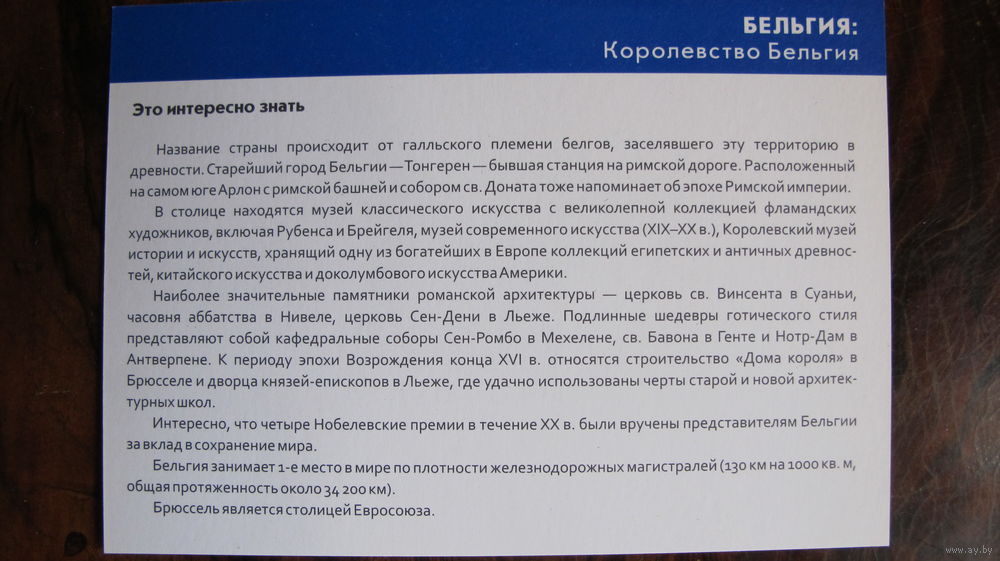 БЕЛЬГИЯ:
Королевство Бельгия

Это интересно знать

Название страны происходит от галльского племени белгов, заселявшего эту территорию в древности. Старейший город Бельгии — Тонгерен — бывшая станция на римской дороге. Расположенный на самом юге Арлон с римской башней и собором св. Доната тоже напоминает об эпохе Римской империи.

В столице находятся музей классического искусства с великолепной коллекцией фламандских художников, включая Рубенса и Брейгеля, музей современного искусства (XIX–XX в.), Королевский музей истории и искусств, хранящий одну из богатейших в Европе коллекций египетских и античных древностей, китайского искусства и доколумбового искусства Америки.

Наиболее значительные памятники романской архитектуры — церковь св. Винсента в Суаньи, часовня аббатства в Нивеле, церковь Сен-Дени в Льеже. Подлинные шедевры готического стиля представляют собой кафедральные соборы Сен-Ромбо в Мехелене, св. Бавона в Генте и Нотр-Дам в Антверпене. К периоду эпохи Возрождения конца XVI в. относятся строительство «Дома короля» в Брюсселе и дворца князей-епископов в Льеже, где удачно использованы черты старой и новой архитектурных школ.

Интересно, что четыре Нобелевские премии в течение XX в. были вручены представителям Бельгии за вклад в сохранение мира.

Бельгия занимает 1-е место в мире по плотности железнодорожных магистралей (130 км на 1000 кв. м, общая протяженность около 34 200 км).

Брюссель является столицей Евросоюза.

www.ay.by